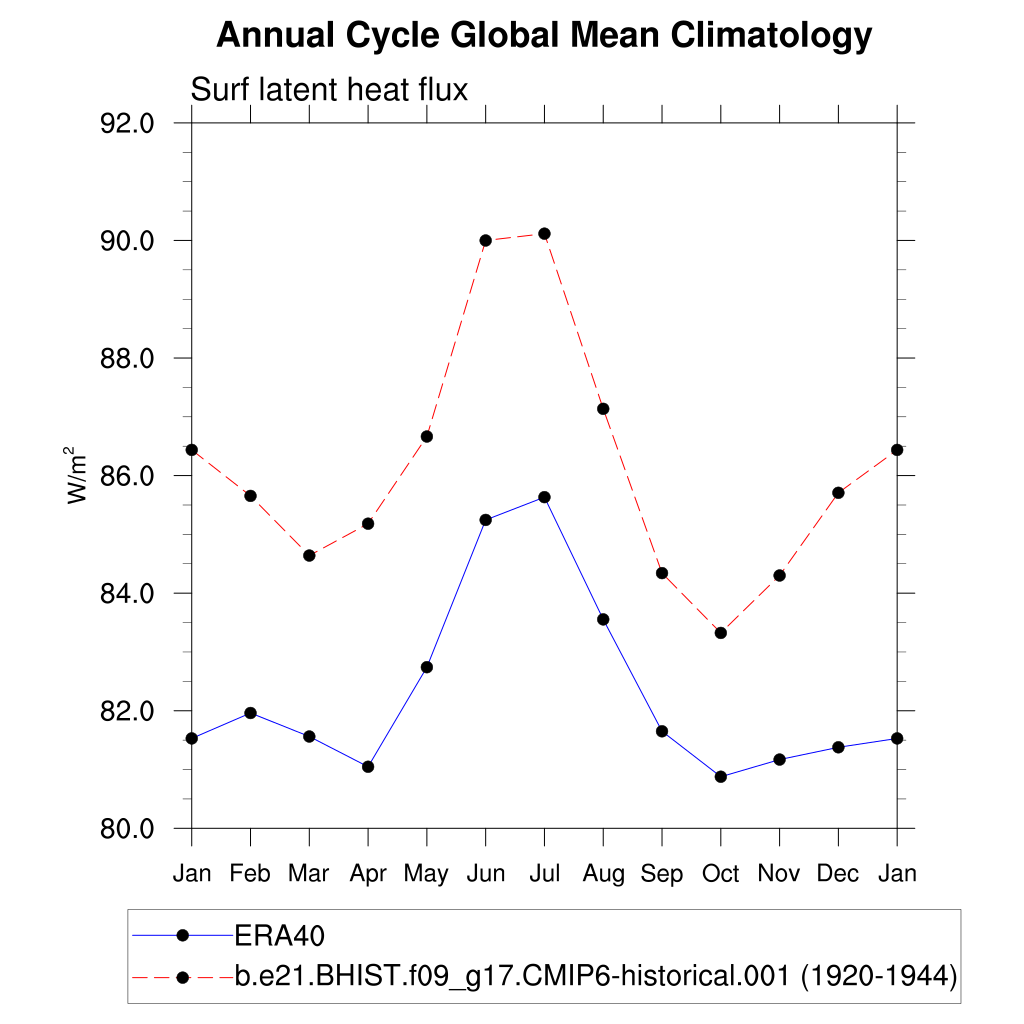 Annual Cycle Global Mean Climatology

Surf latent heat flux

92.0
90.0
88.0
86.0
84.0
82.0
80.0

$W/m^2$

Jan Feb Mar Apr May Jun Jul Aug Sep Oct Nov Dec Jan

ERA40
b.e21.BHIST.f09_g17.CMIP6-historical.001 (1920-1944)